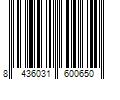 8 436031 600650